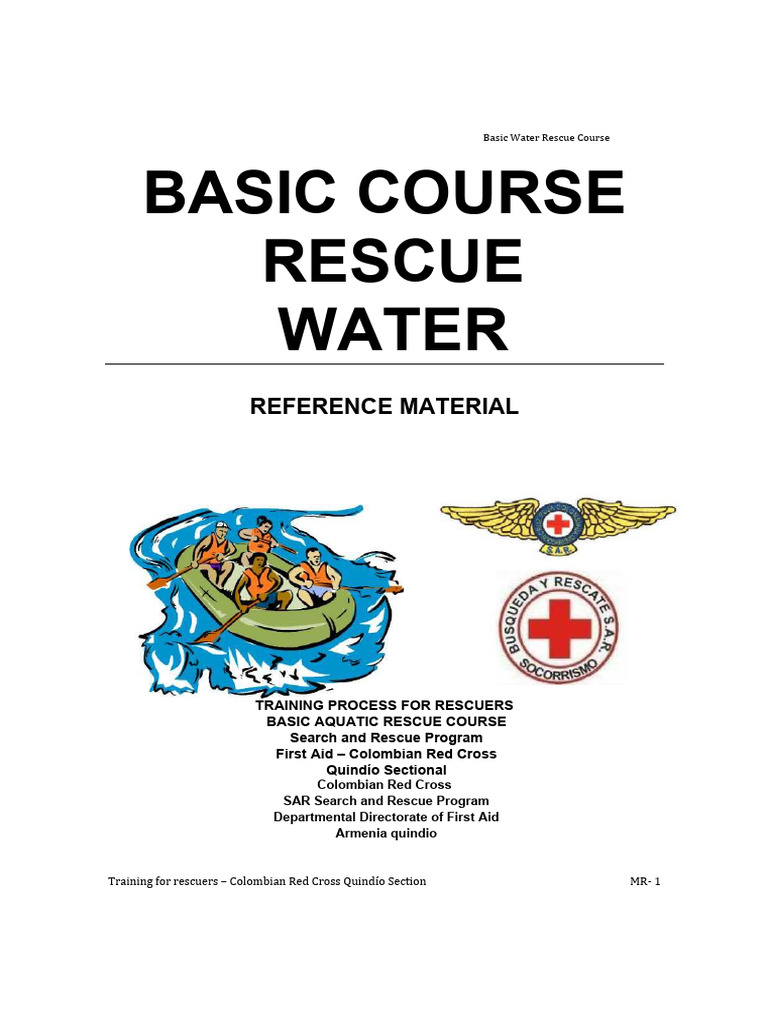 Basic Water Rescue Course

BASIC COURSE RESCUE WATER

REFERENCE MATERIAL

S.A.R.

BUSQUEDA Y RESCATE S.A.R.
SOCORRISMO

TRAINING PROCESS FOR RESCUERS
BASIC AQUATIC RESCUE COURSE
Search and Rescue Program
First Aid – Colombian Red Cross
Quindío Sectional
Colombian Red Cross
SAR Search and Rescue Program
Departmental Directorate of First Aid
Armenia quindio

Training for rescuers – Colombian Red Cross Quindío Section

MR- 1